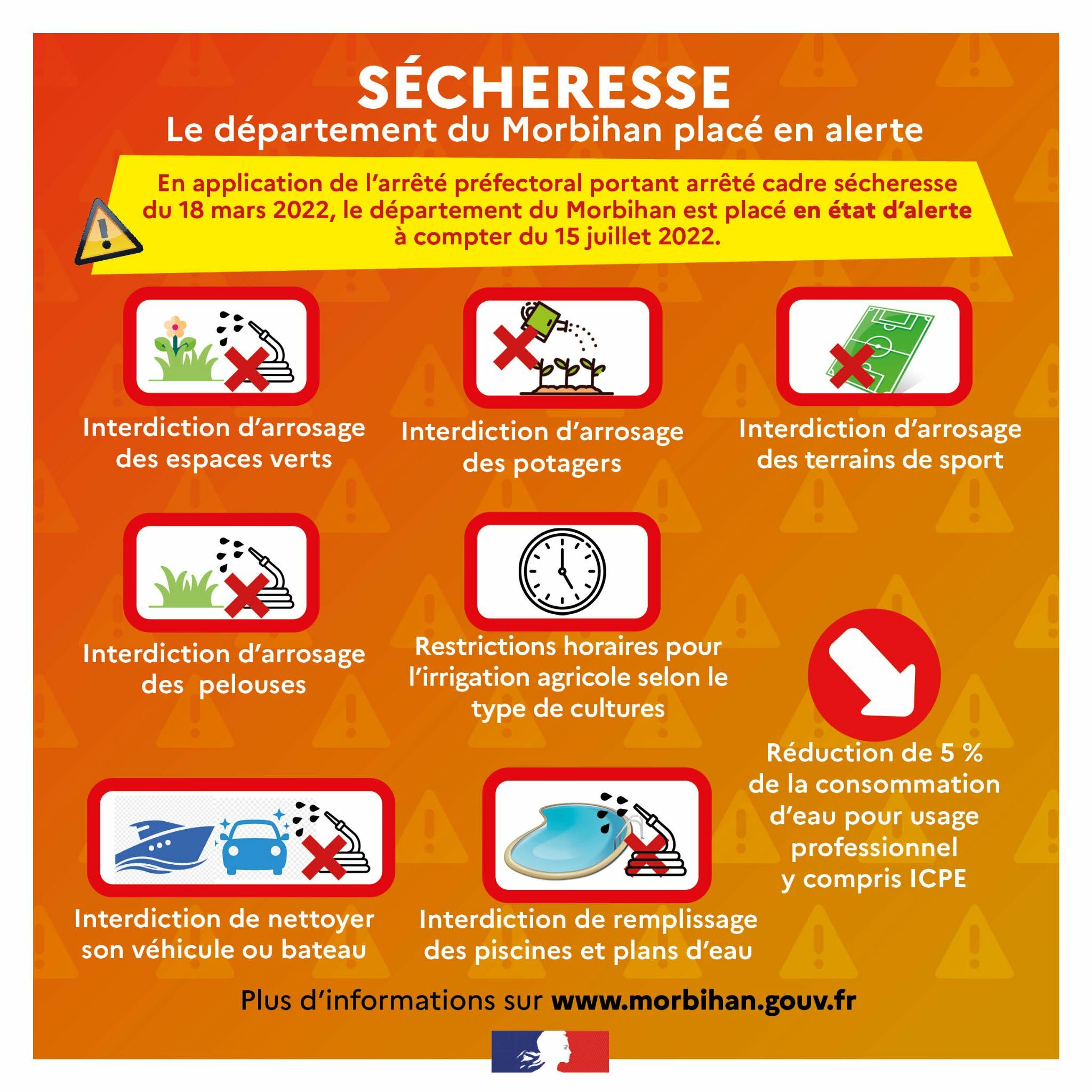 SÉCHERESSE
Le département du Morbihan placé en alerte

En application de l'arrêté préfectoral portant arrêté cadre sécheresse du 18 mars 2022, le département du Morbihan est placé en état d'alerte à compter du 15 juillet 2022.

Interdiction d'arrosage des espaces verts

Interdiction d'arrosage des potagers

Interdiction d'arrosage des terrains de sport

Interdiction d'arrosage des pelouses

Restrictions horaires pour l'irrigation agricole selon le type de cultures

Réduction de 5 % de la consommation d'eau pour usage professionnel y compris ICPE

Interdiction de nettoyer son véhicule ou bateau

Interdiction de remplissage des piscines et plans d'eau

Plus d'informations sur www.morbihan.gouv.fr